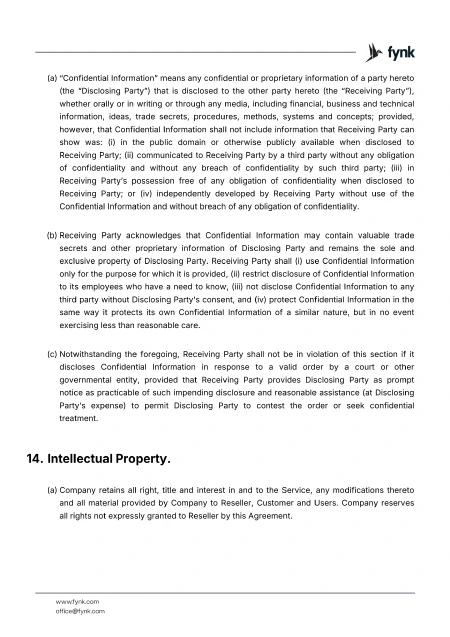 fynk

(a) "Confidential Information" means any confidential or proprietary information of a party hereto (the "Disclosing Party") that is disclosed to the other party hereto (the "Receiving Party"), whether orally or in writing or through any media, including financial, business and technical information, ideas, trade secrets, procedures, methods, systems and concepts; provided, however, that Confidential Information shall not include information that Receiving Party can show was: (i) in the public domain or otherwise publicly available when disclosed to Receiving Party; (ii) communicated to Receiving Party by a third party without any obligation of confidentiality and without any breach of confidentiality by such third party; (iii) in Receiving Party's possession free of any obligation of confidentiality when disclosed to Receiving Party; or (iv) independently developed by Receiving Party without use of the Confidential Information and without breach of any obligation of confidentiality.

(b) Receiving Party acknowledges that Confidential Information may contain valuable trade secrets and other proprietary information of Disclosing Party and remains the sole and exclusive property of Disclosing Party. Receiving Party shall (i) use Confidential Information only for the purpose for which it is provided, (ii) restrict disclosure of Confidential Information to its employees who have a need to know, (iii) not disclose Confidential Information to any third party without Disclosing Party's consent, and (iv) protect Confidential Information in the same way it protects its own Confidential Information of a similar nature, but in no event exercising less than reasonable care.

(c) Notwithstanding the foregoing, Receiving Party shall not be in violation of this section if it discloses Confidential Information in response to a valid order by a court or other governmental entity, provided that Receiving Party provides Disclosing Party as prompt notice as practicable of such impending disclosure and reasonable assistance (at Disclosing Party's expense) to permit Disclosing Party to contest the order or seek confidential treatment.

14. Intellectual Property.

(a) Company retains all right, title and interest in and to the Service, any modifications thereto and all material provided by Company to Reseller, Customer and Users. Company reserves all rights not expressly granted to Reseller by this Agreement.

www.fynk.com
office@fynk.com